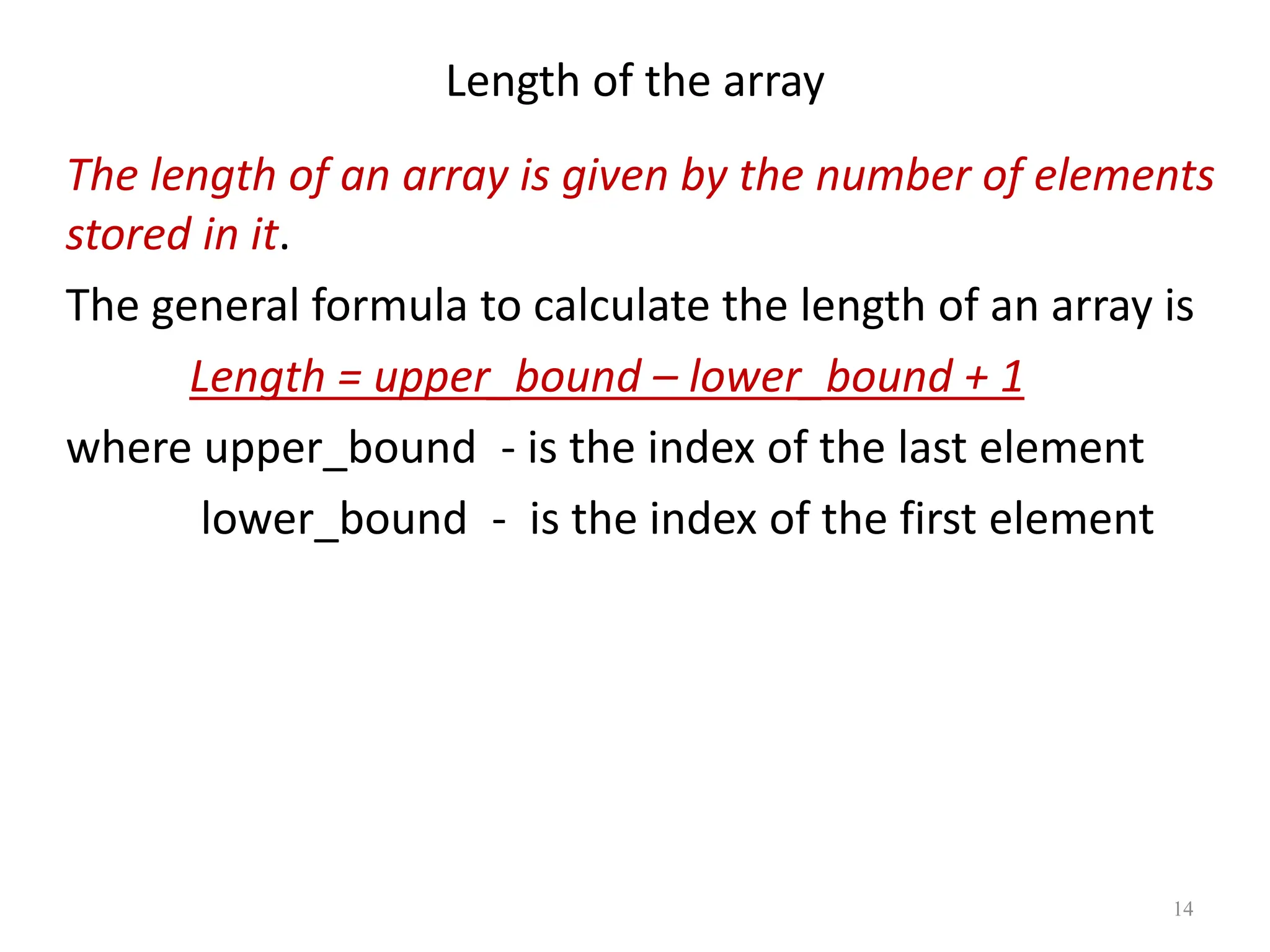 Length of the array

The length of an array is given by the number of elements stored in it.

The general formula to calculate the length of an array is

Length = upper_bound – lower_bound + 1

where upper_bound - is the index of the last element

lower_bound - is the index of the first element

14